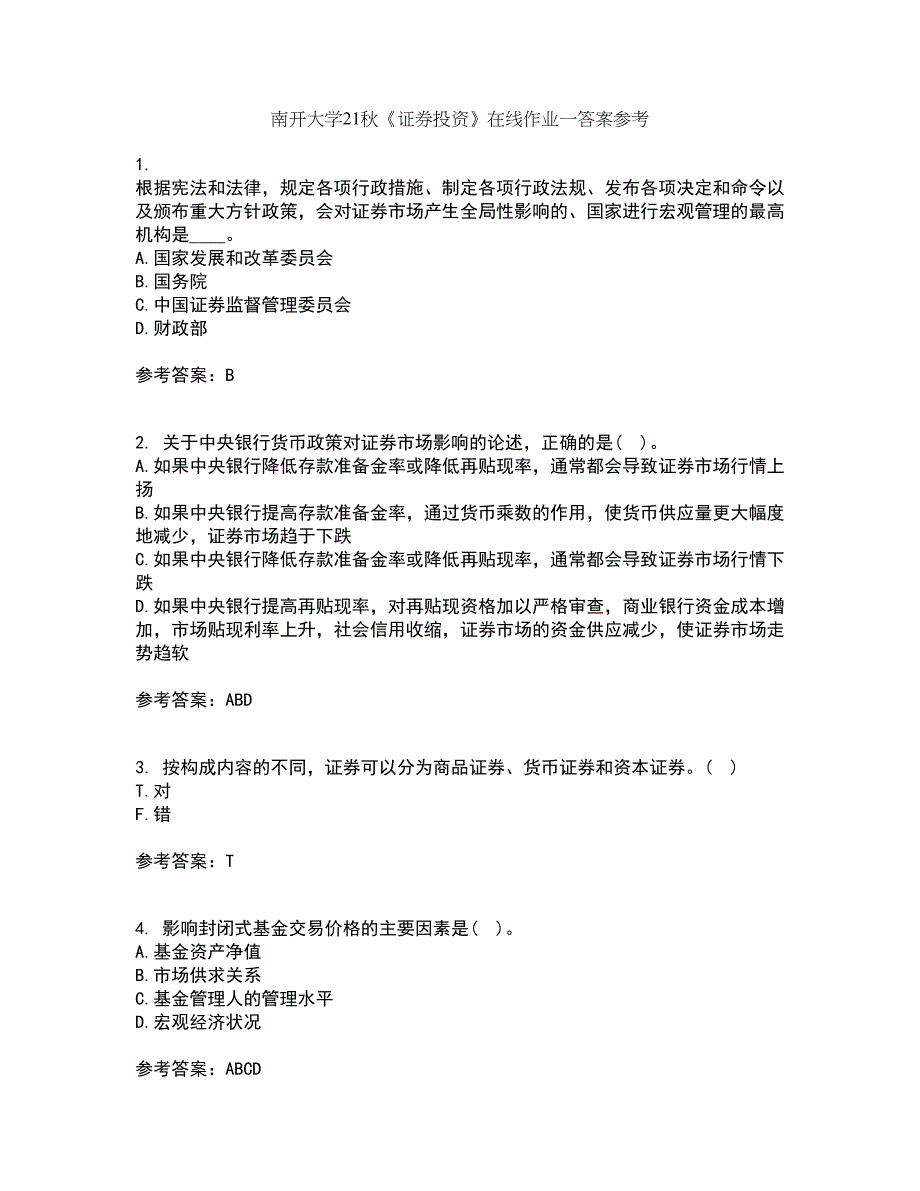 南开大学21秋《证券投资》在线作业一答案参考

1.
根据宪法和法律，规定各项行政措施、制定各项行政法规、发布各项决定和命令以及颁布重大方针政策，会对证券市场产生全局性影响的、国家进行宏观管理的最高机构是____。
A.国家发展和改革委员会
B.国务院
C.中国证券监督管理委员会
D.财政部

参考答案：B

2. 关于中央银行货币政策对证券市场影响的论述，正确的是( )。
A.如果中央银行降低存款准备金率或降低再贴现率，通常都会导致证券市场行情上扬
B.如果中央银行提高存款准备金率，通过货币乘数的作用，使货币供应量更大幅度地减少，证券市场趋于下跌
C.如果中央银行降低存款准备金率或降低再贴现率，通常都会导致证券市场行情下跌
D.如果中央银行提高再贴现率，对再贴现资格加以严格审查，商业银行资金成本增加，市场贴现利率上升，社会信用收缩，证券市场的资金供应减少，使证券市场走势趋软

参考答案：ABD

3. 按构成内容的不同，证券可以分为商品证券、货币证券和资本证券。( )
T.对
F.错

参考答案：T

4. 影响封闭式基金交易价格的主要因素是( )。
A.基金资产净值
B.市场供求关系
C.基金管理人的管理水平
D.宏观经济状况

参考答案：ABCD